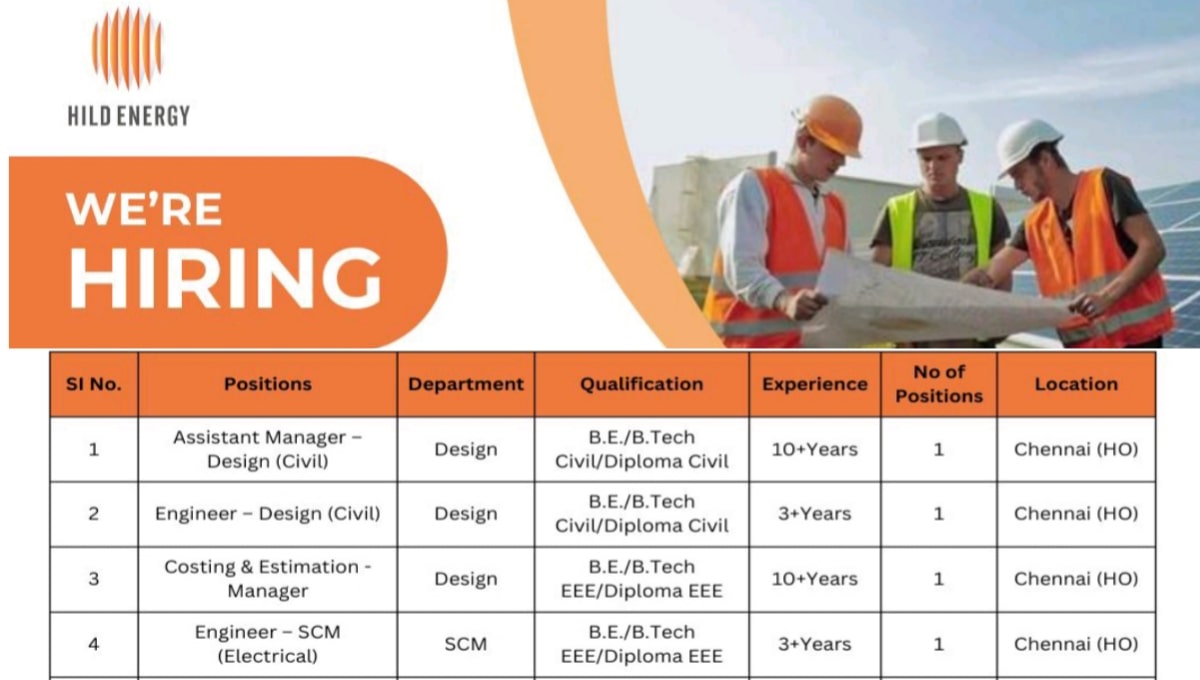 HILD ENERGY

WE'RE HIRING

| SI No. | Positions | Department | Qualification | Experience | No of Positions | Location |
|---|---|---|---|---|---|---|
| 1 | Assistant Manager – Design (Civil) | Design | B.E./B.Tech Civil/Diploma Civil | 10+Years | 1 | Chennai (HO) |
| 2 | Engineer – Design (Civil) | Design | B.E./B.Tech Civil/Diploma Civil | 3+Years | 1 | Chennai (HO) |
| 3 | Costing & Estimation - Manager | Design | B.E./B.Tech EEE/Diploma EEE | 10+Years | 1 | Chennai (HO) |
| 4 | Engineer – SCM (Electrical) | SCM | B.E./B.Tech EEE/Diploma EEE | 3+Years | 1 | Chennai (HO) |